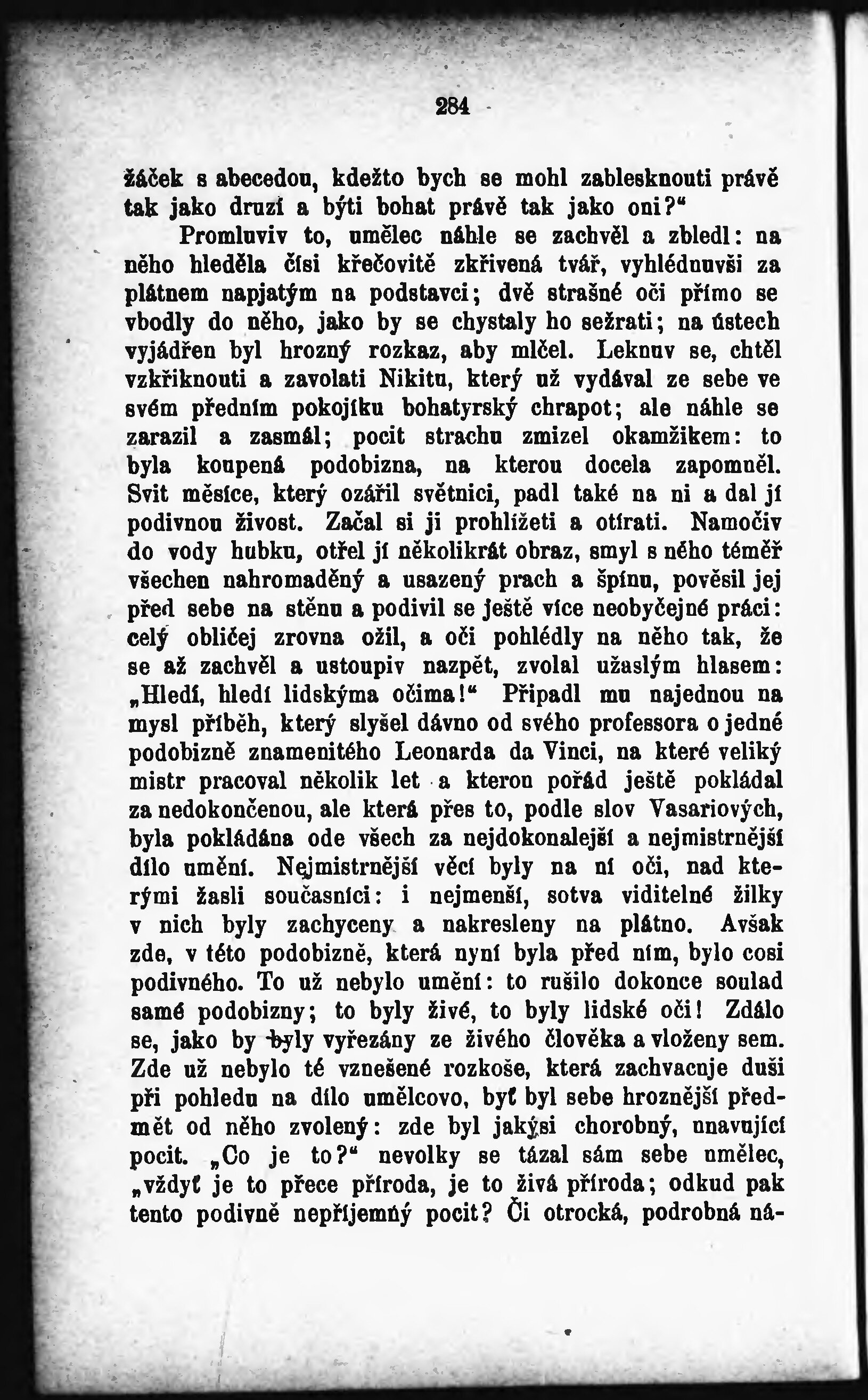 284

žáček s abecedou, kdežto bych se mohl zablesknouti právě tak jako druzí a býti bohat právě tak jako oni?“

Promluviv to, umělec náhle se zachvěl a zbledl: na něho hleděla čísi křečovitě zkřivená tvář, vyhlédnuvši za plátnem napjatým na podstavci; dvě strašné oči přímo se vbodly do něho, jako by se chystaly ho sežrati; na ústech vyjádřen byl hrozný rozkaz, aby mlčel. Leknuv se, chtěl vzkřiknouti a zavolati Nikitu, který už vydával ze sebe ve svém předním pokojíku bohatyrský chrapot; ale náhle se zarazil a zasmál; pocit strachu zmizel okamžikem: to byla koupená podobizna, na kterou docela zapomněl. Svit měsíce, který ozářil světnici, padl také na ni a dal jí podivnou živost. Začal si ji prohlížeti a otírati. Namočiv do vody hubku, otřel jí několikrát obraz, smyl s něho téměř všechen nahromaděný a usazený prach a špínu, pověsil jej před sebe na stěnu a podivil se ještě více neobyčejné práci: celý obličej zrovna ožil, a oči pohlédly na něho tak, že se až zachvěl a ustoupiv nazpět, zvolal užaslým hlasem: „Hledí, hledí lidskýma očima!“ Připadl mu najednou na mysl příběh, který slyšel dávno od svého professora o jedné podobizně znamenitého Leonarda da Vinci, na které veliký mistr pracoval několik let a kterou pořád ještě pokládal za nedokončenou, ale která přes to, podle slov Vasariových, byla pokládána ode všech za nejdokonalejší a nejmistrnější dílo umění. Nejmistrnější věcí byly na ní oči, nad kterými žasli současníci: i nejmenší, sotva viditelné žilky v nich byly zachyceny a nakresleny na plátno. Avšak zde, v této podobizně, která nyní byla před ním, bylo cosi podivného. To už nebylo umění: to rušilo dokonce soulad samé podobizny; to byly živé, to byly lidské oči! Zdálo se, jako by byly vyřezány ze živého člověka a vloženy sem. Zde už nebylo té vznešené rozkoše, která zachvacuje duši při pohledu na dílo umělcovo, byť byl sebe hroznější předmět od něho zvolený: zde byl jakýsi chorobný, unavující pocit. „Co je to?“ nevolky se tázal sám sebe umělec, „vždyť je to přece příroda, je to živá příroda; odkud pak tento podivně nepříjemný pocit? Či otrocká, podrobná ná-